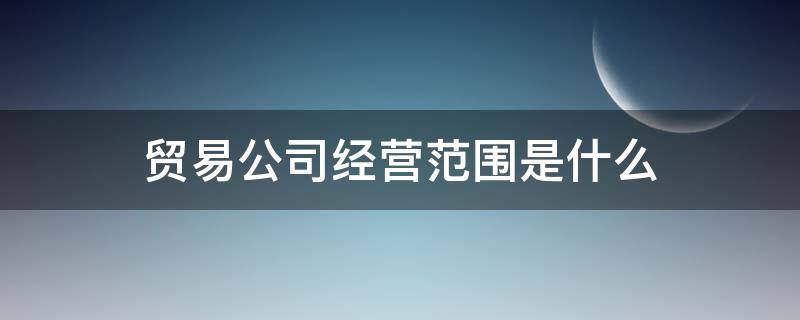 贸易公司经营范围是什么